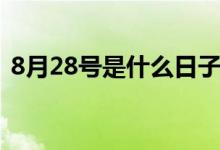 8月28号是什么日子